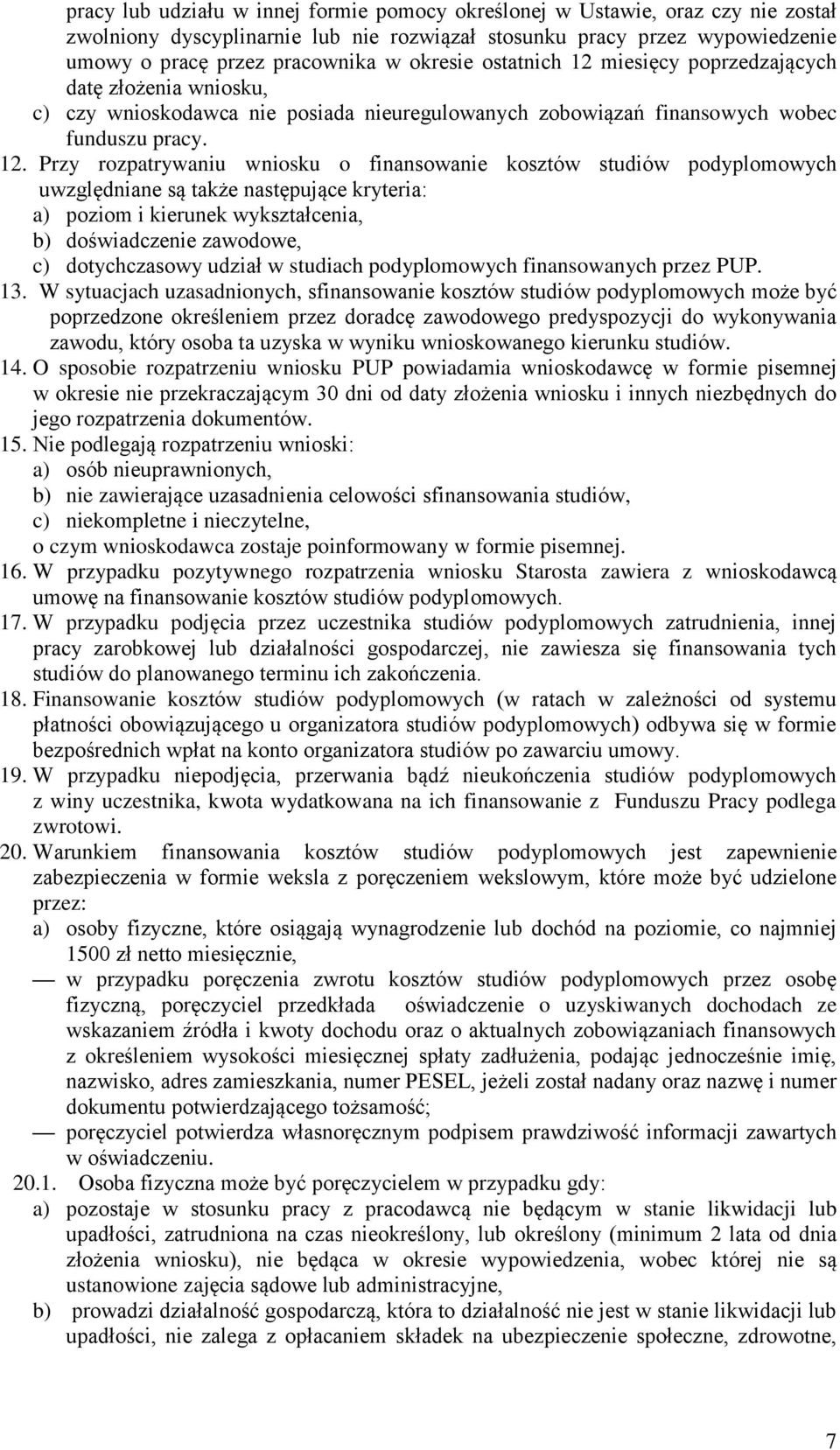 pracy lub udziału w innej formie pomocy określonej w Ustawie, oraz czy nie został zwolniony dyscyplinarnie lub nie rozwiązał stosunku pracy przez wypowiedzenie umowy o pracę przez pracownika w okresie ostatnich 12 miesięcy poprzedzających datę złożenia wniosku,

c) czy wnioskodawca nie posiada nieuregulowanych zobowiązań finansowych wobec funduszu pracy.

12. Przy rozpatrywaniu wniosku o finansowanie kosztów studiów podyplomowych uwzględniane są także następujące kryteria:

a) poziom i kierunek wykształcenia,

b) doświadczenie zawodowe,

c) dotychczasowy udział w studiach podyplomowych finansowanych przez PUP.

13. W sytuacjach uzasadnionych, sfinansowanie kosztów studiów podyplomowych może być poprzedzone określeniem przez doradcę zawodowego predyspozycji do wykonywania zawodu, który osoba ta uzyska w wyniku wnioskowanego kierunku studiów.

14. O sposobie rozpatrzeniu wniosku PUP powiadamia wnioskodawcę w formie pisemnej w okresie nie przekraczającym 30 dni od daty złożenia wniosku i innych niezbędnych do jego rozpatrzenia dokumentów.

15. Nie podlegają rozpatrzeniu wnioski:

a) osób nieuprawnionych,

b) nie zawierające uzasadnienia celowości sfinansowania studiów,

c) niekompletne i nieczytelne,

o czym wnioskodawca zostaje poinformowany w formie pisemnej.

16. W przypadku pozytywnego rozpatrzenia wniosku Starosta zawiera z wnioskodawcą umowę na finansowanie kosztów studiów podyplomowych.

17. W przypadku podjęcia przez uczestnika studiów podyplomowych zatrudnienia, innej pracy zarobkowej lub działalności gospodarczej, nie zawiesza się finansowania tych studiów do planowanego terminu ich zakończenia.

18. Finansowanie kosztów studiów podyplomowych (w ratach w zależności od systemu płatności obowiązującego u organizatora studiów podyplomowych) odbywa się w formie bezpośrednich wpłat na konto organizatora studiów po zawarciu umowy.

19. W przypadku niepodjęcia, przerwania bądź nieukończenia studiów podyplomowych z winy uczestnika, kwota wydatkowana na ich finansowanie z Funduszu Pracy podlega zwrotowi.

20. Warunkiem finansowania kosztów studiów podyplomowych jest zapewnienie zabezpieczenia w formie weksla z poręczeniem wekslowym, które może być udzielone przez:

a) osoby fizyczne, które osiągają wynagrodzenie lub dochód na poziomie, co najmniej 1500 zł netto miesięcznie,

— w przypadku poręczenia zwrotu kosztów studiów podyplomowych przez osobę fizyczną, poręczyciel przedkłada oświadczenie o uzyskiwanych dochodach ze wskazaniem źródła i kwoty dochodu oraz o aktualnych zobowiązaniach finansowych z określeniem wysokości miesięcznej spłaty zadłużenia, podając jednocześnie imię, nazwisko, adres zamieszkania, numer PESEL, jeżeli został nadany oraz nazwę i numer dokumentu potwierdzającego tożsamość;

— poręczyciel potwierdza własnoręcznym podpisem prawdziwość informacji zawartych w oświadczeniu.

20.1. Osoba fizyczna może być poręczycielem w przypadku gdy:

a) pozostaje w stosunku pracy z pracodawcą nie będącym w stanie likwidacji lub upadłości, zatrudniona na czas nieokreślony, lub określony (minimum 2 lata od dnia złożenia wniosku), nie będąca w okresie wypowiedzenia, wobec której nie są ustanowione zajęcia sądowe lub administracyjne,

b) prowadzi działalność gospodarczą, która to działalność nie jest w stanie likwidacji lub upadłości, nie zalega z opłacaniem składek na ubezpieczenie społeczne, zdrowotne,

7